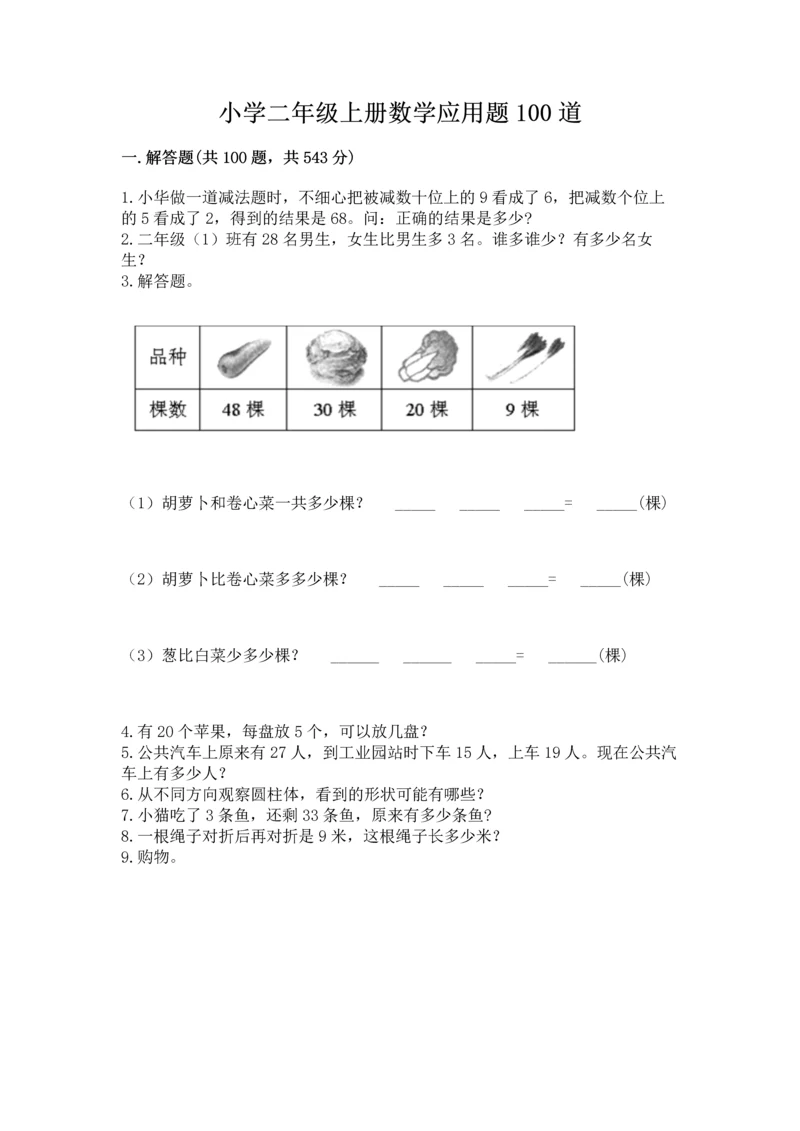 小学二年级上册数学应用题 100 道

一. 解答题(共 100 题，共 543 分)

1. 小华做一道减法题时，不细心把被减数十位上的 9 看成了 6，把减数个位上的 5 看成了 2，得到的结果是 68。问：正确的结果是多少?
2. 二年级（1）班有 28 名男生，女生比男生多 3 名。谁多谁少？有多少名女生？
3. 解答题。

| 品种 |  |  |  |  |
|---|---|---|---|---|
| 棵数 | 48 棵 | 30 棵 | 20 棵 | 9 棵 |

（1）胡萝卜和卷心菜一共多少棵？ _____ _____ _____= _____(棵)

（2）胡萝卜比卷心菜多多少棵？ _____ _____ _____= _____(棵)

（3）葱比白菜少多少棵？ ______ ______ _____= ______(棵)

4. 有 20 个苹果，每盘放 5 个，可以放几盘?
5. 公共汽车上原来有 27 人，到工业园站时下车 15 人，上车 19 人。现在公共汽车上有多少人？
6. 从不同方向观察圆柱体，看到的形状可能有哪些？
7. 小猫吃了 3 条鱼，还剩 33 条鱼，原来有多少条鱼?
8. 一根绳子对折后再对折是 9 米，这根绳子长多少米？
9. 购物。